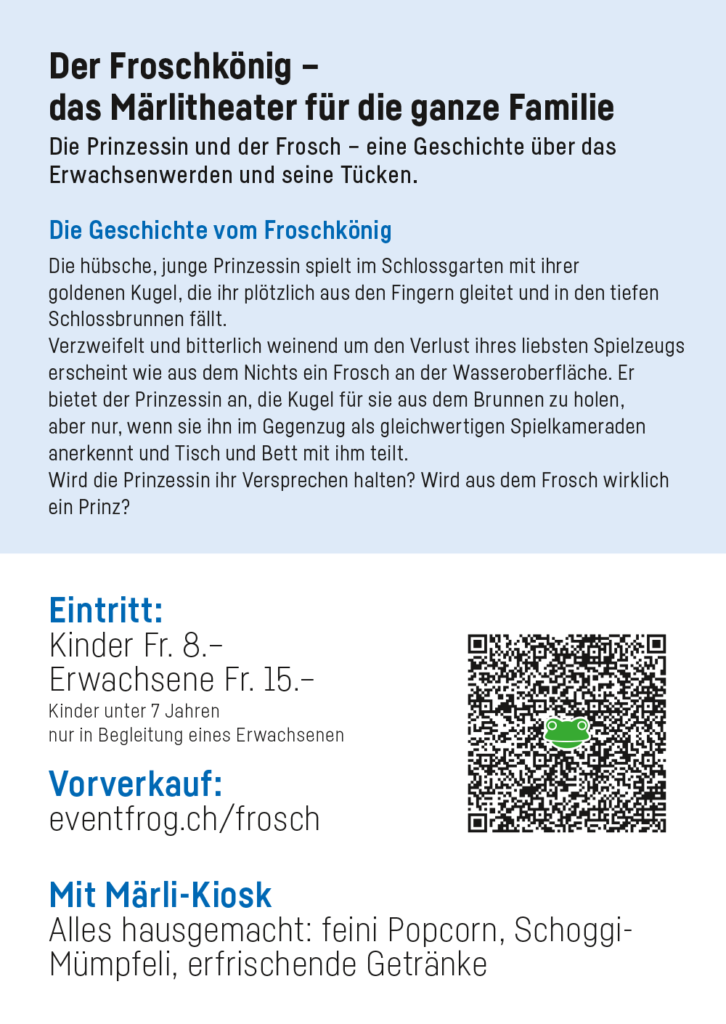 Der Froschkönig – das Märlitheater für die ganze Familie

Die Prinzessin und der Frosch – eine Geschichte über das Erwachsenwerden und seine Tücken.

Die Geschichte vom Froschkönig

Die hübsche, junge Prinzessin spielt im Schlossgarten mit ihrer goldenen Kugel, die ihr plötzlich aus den Fingern gleitet und in den tiefen Schlossbrunnen fällt.
Verzweifelt und bitterlich weinend um den Verlust ihres liebsten Spielzeugs erscheint wie aus dem Nichts ein Frosch an der Wasseroberfläche. Er bietet der Prinzessin an, die Kugel für sie aus dem Brunnen zu holen, aber nur, wenn sie ihn im Gegenzug als gleichwertigen Spielkameraden anerkennt und Tisch und Bett mit ihm teilt.
Wird die Prinzessin ihr Versprechen halten? Wird aus dem Frosch wirklich ein Prinz?

Eintritt:
Kinder Fr. 8.–
Erwachsene Fr. 15.–
Kinder unter 7 Jahren nur in Begleitung eines Erwachsenen

Vorverkauf:
eventfrog.ch/frosch

Mit Märli-Kiosk
Alles hausgemacht: feini Popcorn, Schoggi-Mümpfeli, erfrischende Getränke